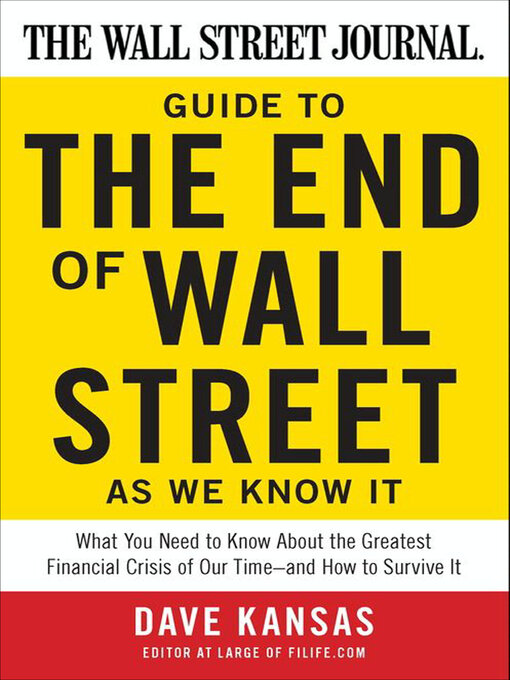 THE WALL STREET JOURNAL.

GUIDE TO
THE END
OF WALL
STREET
AS WE KNOW IT

What You Need to Know About the Greatest Financial Crisis of Our Time—and How to Survive It

DAVE KANSAS
EDITOR AT LARGE OF FILIFE.COM